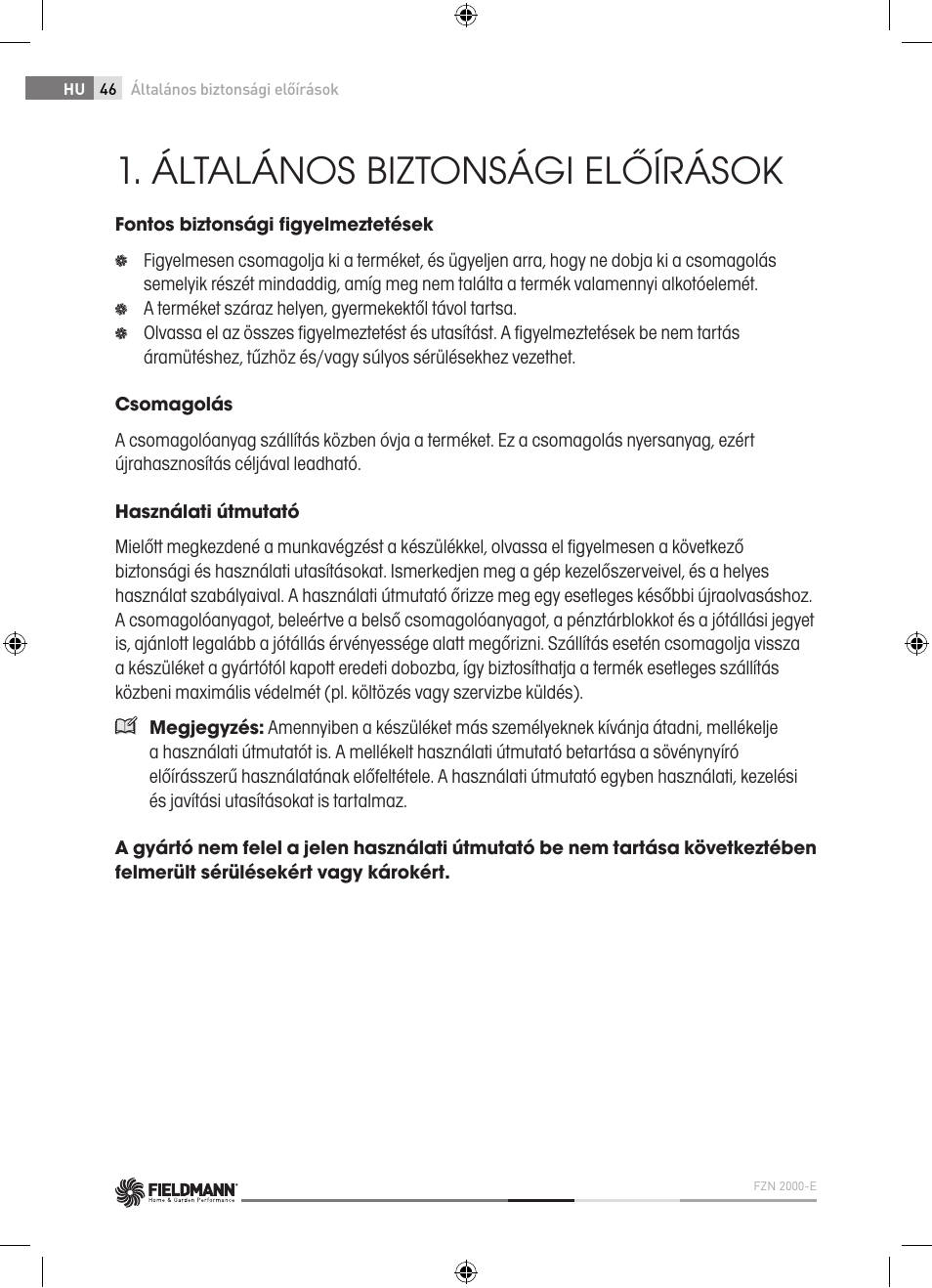 HU 46 Általános biztonsági előírások

1. ÁLTALÁNOS BIZTONSÁGI ELŐÍRÁSOK

Fontos biztonsági figyelmeztetések

Figyelmesen csomagolja ki a terméket, és ügyeljen arra, hogy ne dobja ki a csomagolás semelyik részét mindaddig, amíg meg nem találta a termék valamennyi alkotóelemét.
A terméket száraz helyen, gyermekektől távol tartsa.
Olvassa el az összes figyelmeztetést és utasítást. A figyelmeztetések be nem tartás áramütéshez, tűzhöz és/vagy súlyos sérülésekhez vezethet.

Csomagolás

A csomagolóanyag szállítás közben óvja a terméket. Ez a csomagolás nyersanyag, ezért újrahasznosítás céljával leadható.

Használati útmutató

Mielőtt megkezdené a munkavégzést a készülékkel, olvassa el figyelmesen a következő biztonsági és használati utasításokat. Ismerkedjen meg a gép kezelőszerveivel, és a helyes használat szabályaival. A használati útmutató őrizze meg egy esetleges későbbi újraolvasáshoz. A csomagolóanyagot, beleértve a belső csomagolóanyagot, a pénztárblokkot és a jótállási jegyet is, ajánlott legalább a jótállás érvényessége alatt megőrizni. Szállítás esetén csomagolja vissza a készüléket a gyártótól kapott eredeti dobozba, így biztosíthatja a termék esetleges szállítás közbeni maximális védelmét (pl. költözés vagy szervizbe küldés).

Megjegyzés: Amennyiben a készüléket más személyeknek kívánja átadni, mellékelje a használati útmutatót is. A mellékelt használati útmutató betartása a sövénynyíró előírásszerű használatának előfeltétele. A használati útmutató egyben használati, kezelési és javítási utasításokat is tartalmaz.

A gyártó nem felel a jelen használati útmutató be nem tartása következtében felmerült sérülésekért vagy károkért.

FIELDMANN Home & Garden Performance
FZN 2000-E